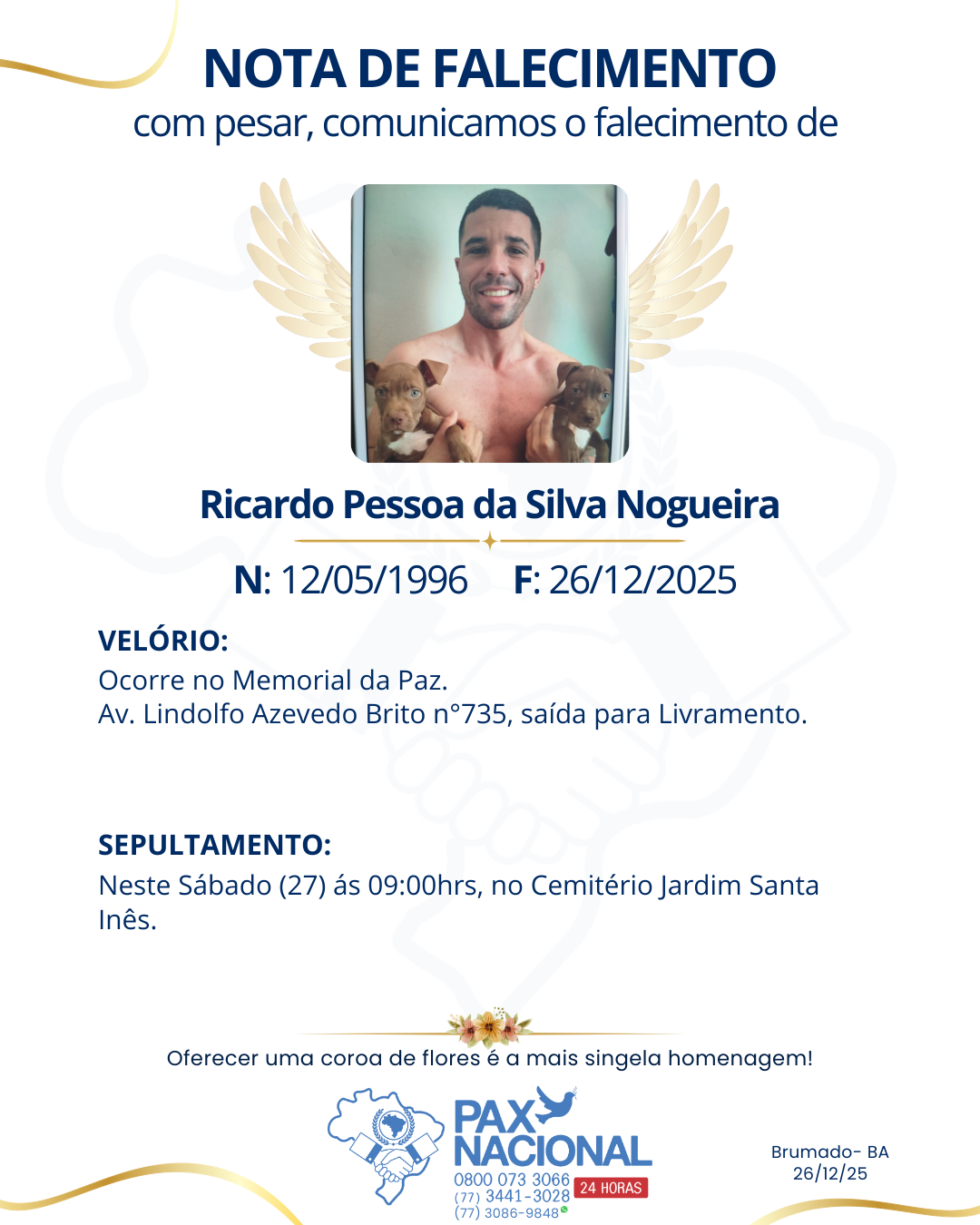 NOTA DE FALECIMENTO
com pesar, comunicamos o falecimento de

Ricardo Pessoa da Silva Nogueira

N: 12/05/1996 F: 26/12/2025

VELÓRIO:
Ocorre no Memorial da Paz.
Av. Lindolfo Azevedo Brito n°735, saída para Livramento.

SEPULTAMENTO:
Neste Sábado (27) ás 09:00hrs, no Cemitério Jardim Santa Inês.

Oferecer uma coroa de flores é a mais singela homenagem!

PAX NACIONAL
0800 073 3066
(77) 3441-3028
(77) 3086-9848
24 HORAS

Brumado- BA
26/12/25